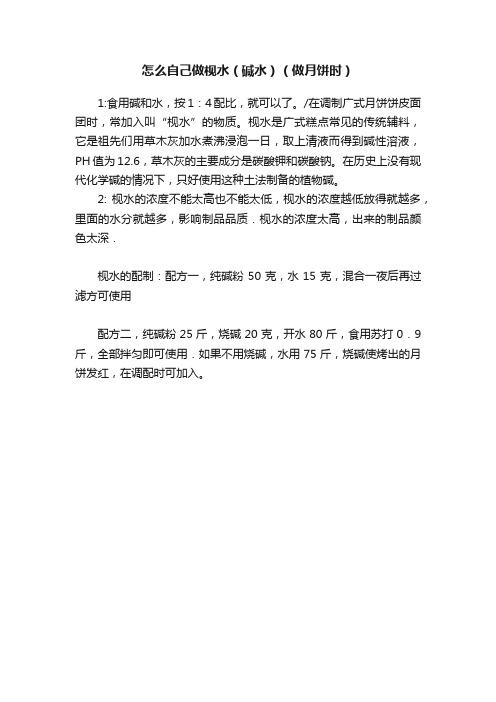 怎么自己做枧水（碱水）（做月饼时）

1:食用碱和水，按1：4配比，就可以了。/在调制广式月饼饼皮面团时，常加入叫“枧水”的物质。枧水是广式糕点常见的传统辅料，它是祖先们用草木灰加水煮沸浸泡一日，取上清液而得到碱性溶液，PH值为12.6，草木灰的主要成分是碳酸钾和碳酸钠。在历史上没有现代化学碱的情况下，只好使用这种土法制备的植物碱。

2: 枧水的浓度不能太高也不能太低，枧水的浓度越低放得就越多，里面的水分就越多，影响制品品质．枧水的浓度太高，出来的制品颜色太深．

枧水的配制：配方一，纯碱粉 50 克，水 15 克，混合一夜后再过滤方可使用

配方二，纯碱粉 25 斤，烧碱 20 克，开水 80 斤，食用苏打 0．9 斤，全部拌匀即可使用．如果不用烧碱，水用 75 斤，烧碱使烤出的月饼发红，在调配时可加入。